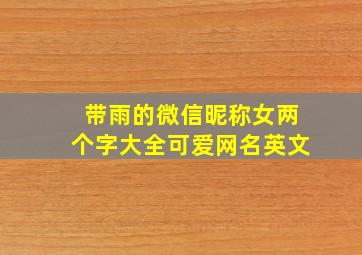 带雨的微信昵称女两个字大全可爱网名英文